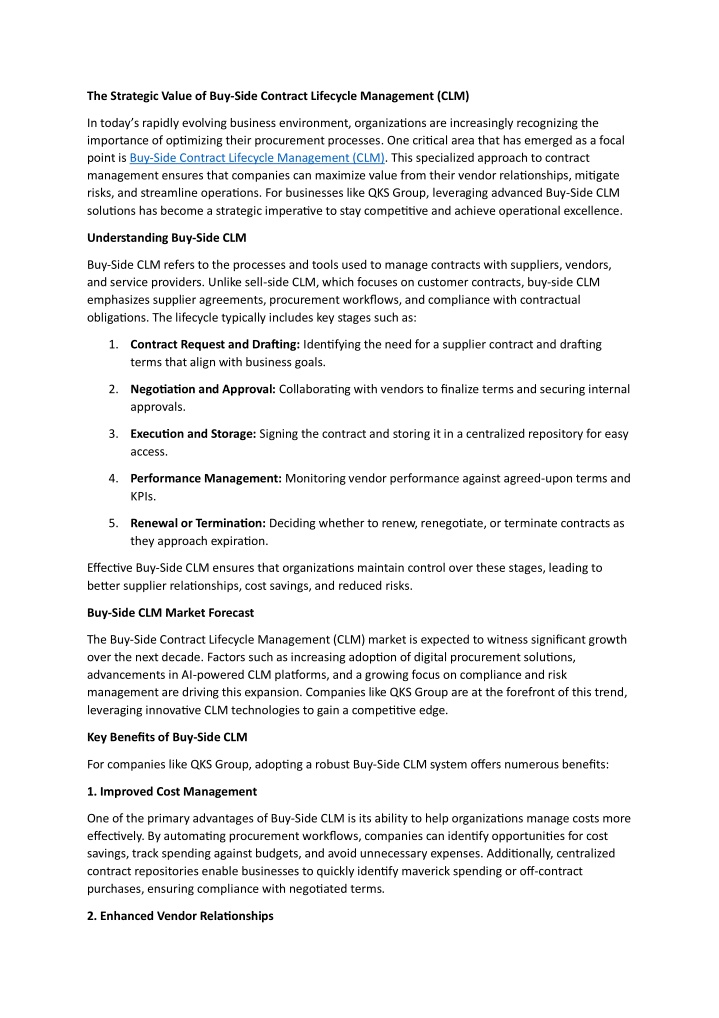 The Strategic Value of Buy-Side Contract Lifecycle Management (CLM)

In today's rapidly evolving business environment, organizations are increasingly recognizing the importance of optimizing their procurement processes. One critical area that has emerged as a focal point is Buy-Side Contract Lifecycle Management (CLM). This specialized approach to contract management ensures that companies can maximize value from their vendor relationships, mitigate risks, and streamline operations. For businesses like QKS Group, leveraging advanced Buy-Side CLM solutions has become a strategic imperative to stay competitive and achieve operational excellence.

Understanding Buy-Side CLM

Buy-Side CLM refers to the processes and tools used to manage contracts with suppliers, vendors, and service providers. Unlike sell-side CLM, which focuses on customer contracts, buy-side CLM emphasizes supplier agreements, procurement workflows, and compliance with contractual obligations. The lifecycle typically includes key stages such as:

1. Contract Request and Drafting: Identifying the need for a supplier contract and drafting terms that align with business goals.

2. Negotiation and Approval: Collaborating with vendors to finalize terms and securing internal approvals.

3. Execution and Storage: Signing the contract and storing it in a centralized repository for easy access.

4. Performance Management: Monitoring vendor performance against agreed-upon terms and KPIs.

5. Renewal or Termination: Deciding whether to renew, renegotiate, or terminate contracts as they approach expiration.

Effective Buy-Side CLM ensures that organizations maintain control over these stages, leading to better supplier relationships, cost savings, and reduced risks.

Buy-Side CLM Market Forecast

The Buy-Side Contract Lifecycle Management (CLM) market is expected to witness significant growth over the next decade. Factors such as increasing adoption of digital procurement solutions, advancements in AI-powered CLM platforms, and a growing focus on compliance and risk management are driving this expansion. Companies like QKS Group are at the forefront of this trend, leveraging innovative CLM technologies to gain a competitive edge.

Key Benefits of Buy-Side CLM

For companies like QKS Group, adopting a robust Buy-Side CLM system offers numerous benefits:

1. Improved Cost Management

One of the primary advantages of Buy-Side CLM is its ability to help organizations manage costs more effectively. By automating procurement workflows, companies can identify opportunities for cost savings, track spending against budgets, and avoid unnecessary expenses. Additionally, centralized contract repositories enable businesses to quickly identify maverick spending or off-contract purchases, ensuring compliance with negotiated terms.

2. Enhanced Vendor Relationships